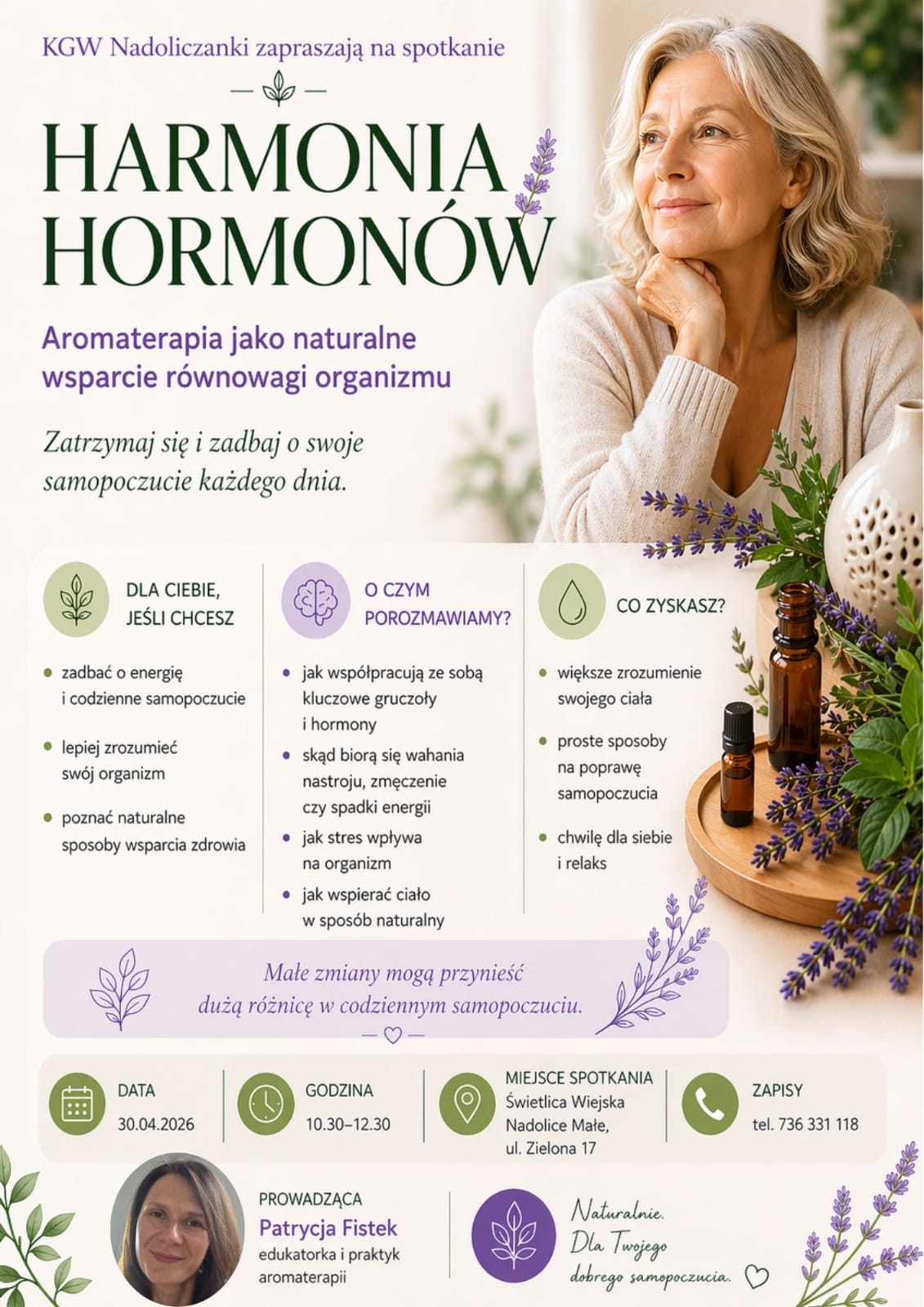 KGW Nadoliczanki zapraszają na spotkanie

HARMONIA HORMONÓW

Aromaterapia jako naturalne wsparcie równowagi organizmu

Zatrzymaj się i zadbaj o swoje samopoczucie każdego dnia.

DLA CIEBIE, JEŚLI CHCESZ

• zadbać o energię i codzienne samopoczucie

• lepiej zrozumieć swój organizm

• poznać naturalne sposoby wsparcia zdrowia

O CZYM POROZMAWIAMY?

• jak współpracują ze sobą kluczowe gruczoły i hormony

• skąd biorą się wahania nastroju, zmęczenie czy spadki energii

• jak stres wpływa na organizm

• jak wspierać ciało w sposób naturalny

CO ZYSKASZ?

• większe zrozumienie swojego ciała

• proste sposoby na poprawę samopoczucia

• chwilę dla siebie i relaks

Małe zmiany mogą przynieść dużą różnicę w codziennym samopoczuciu.

DATA
30.04.2026

GODZINA
10.30–12.30

MIEJSCE SPOTKANIA
Świetlica Wiejska
Nadolice Małe,
ul. Zielona 17

ZAPISY
tel. 736 331 118

PROWADZĄCA
Patrycja Fistek
edukatorka i praktyk aromaterapii

Naturalnie.
Dla Twojego
dobrego samopoczucia.